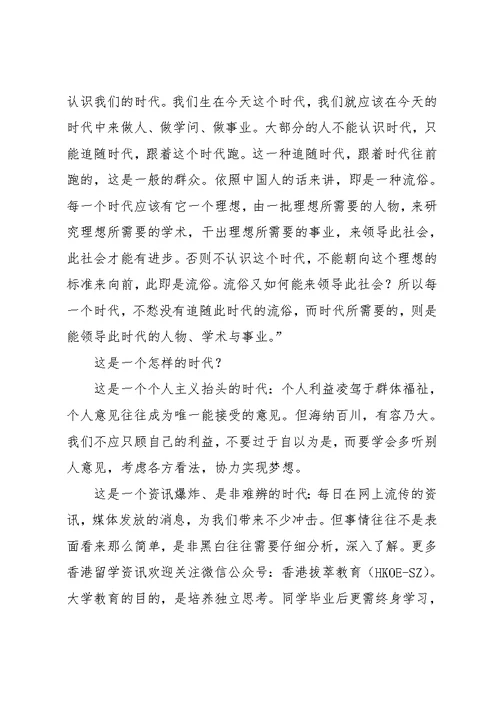 认识我们的时代。我们生在今天这个时代，我们就应该在今天的时代中来做人、做学问、做事业。大部分的人不能认识时代，只能追随时代，跟着这个时代跑。这一种追随时代，跟着时代往前跑的，这是一般的群众。依照中国人的话来讲，即是一种流俗。每一个时代应该有它一个理想，由一批理想所需要的人物，来研究理想所需要的学术，干出理想所需要的事业，来领导此社会，此社会才能有进步。否则不认识这个时代，不能朝向这个理想的标准来向前，此即是流俗。流俗又如何能来领导此社会？所以每一个时代，不愁没有追随此时代的流俗，而时代所需要的，则是能领导此时代的人物、学术与事业。”

这是一个怎样的时代？

这是一个个人主义抬头的时代：个人利益凌驾于群体福祉，个人意见往往成为唯一能接受的意见。但海纳百川，有容乃大。我们不应只顾自己的利益，不要过于自以为是，而要学会多听别人意见，考虑各方看法，协力实现梦想。

这是一个资讯爆炸、是非难辨的时代：每日在网上流传的资讯，媒体发放的消息，为我们带来不少冲击。但事情往往不是表面看来那么简单，是非黑白往往需要仔细分析，深入了解。更多香港留学资讯欢迎关注微信公众号：香港拔萃教育（HKOE-SZ）。大学教育的目的，是培养独立思考。同学毕业后更需终身学习，